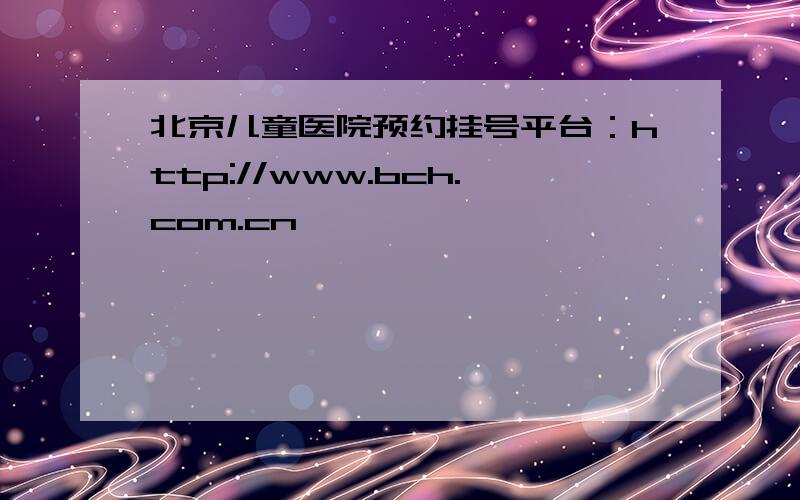 北京儿童医院预约挂号平台：http://www.bch.com.cn